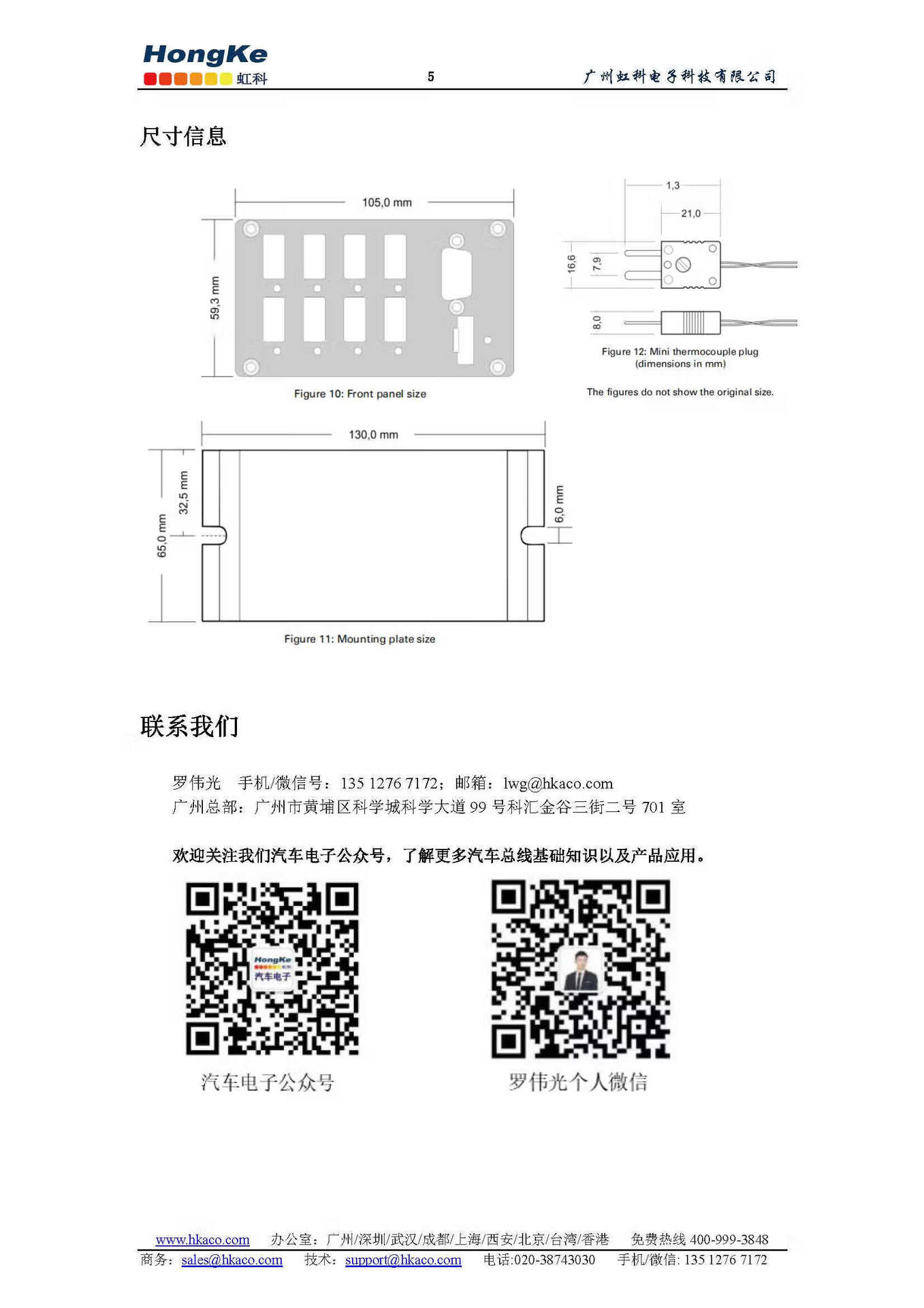 HongKe
虹科

5

广州虹科电子科技有限公司

尺寸信息

105,0 mm

59,3 mm

Figure 10: Front panel size

1,3

21,0

16,6

7,9

8,0

Figure 12: Mini thermocouple plug (dimensions in mm)

The figures do not show the original size.

130,0 mm

65,0 mm

32,5 mm

6,0 mm

Figure 11: Mounting plate size

联系我们

罗伟光 手机/微信号：135 1276 7172；邮箱：lwg@hkaco.com
广州总部：广州市黄埔区科学城科学大道 99 号科汇金谷三街二号 701 室

欢迎关注我们汽车电子公众号，了解更多汽车总线基础知识以及产品应用。

HongKe
汽车电子

汽车电子公众号

罗伟光个人微信

www.hkaco.com 办公室：广州/深圳/武汉/成都/上海/西安/北京/台湾/香港 免费热线 400-999-3848
商务：sales@hkaco.com 技术：support@hkaco.com 电话:020-38743030 手机/微信: 135 1276 7172